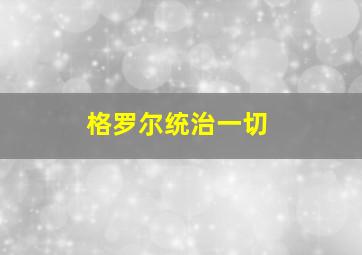 格罗尔统治一切